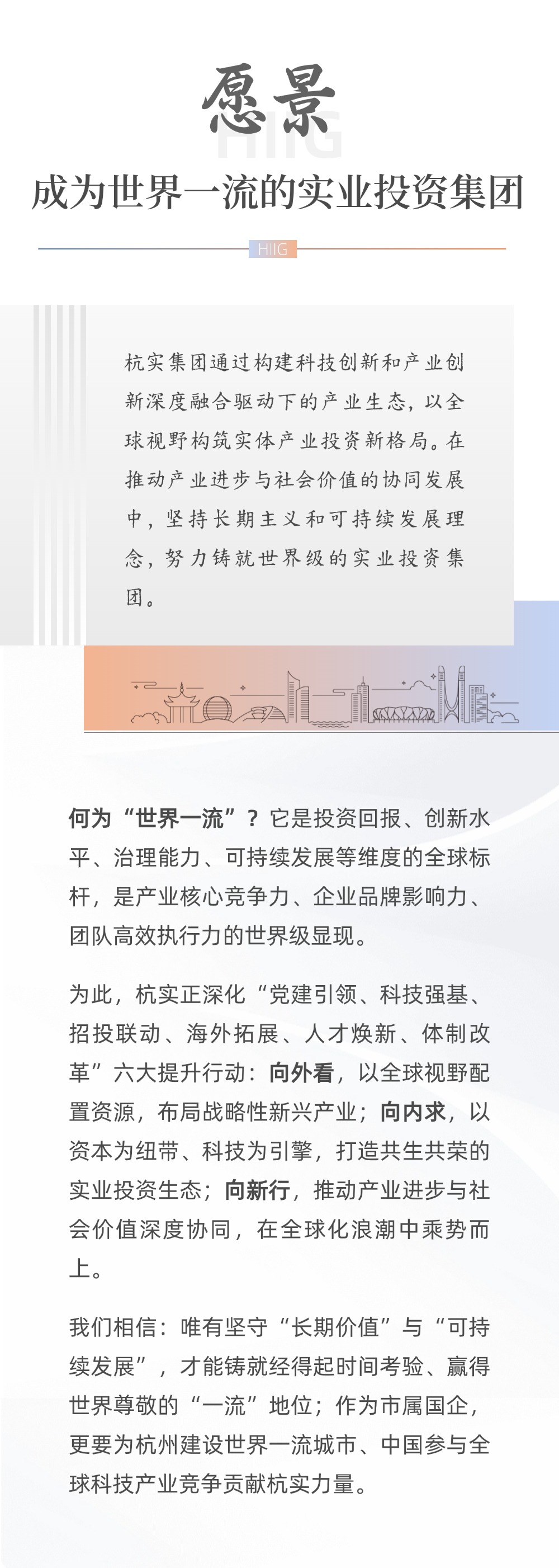 愿景

HIIG

成为世界一流的实业投资集团

HIIG

杭实集团通过构建科技创新和产业创新深度融合驱动下的产业生态，以全球视野构筑实体产业投资新格局。在推动产业进步与社会价值的协同发展中，坚持长期主义和可持续发展理念，努力铸就世界级的实业投资集团。

何为“世界一流”？它是投资回报、创新水平、治理能力、可持续发展等维度的全球标杆，是产业核心竞争力、企业品牌影响力、团队高效执行力的世界级显现。

为此，杭实正深化“党建引领、科技强基、招投联动、海外拓展、人才焕新、体制改革”六大提升行动：向外看，以全球视野配置资源，布局战略性新兴产业；向内求，以资本为纽带、科技为引擎，打造共生共荣的实业投资生态；向新行，推动产业进步与社会价值深度协同，在全球化浪潮中乘势而上。

我们相信：唯有坚守“长期价值”与“可持续发展”，才能铸就经得起时间考验、赢得世界尊敬的“一流”地位；作为市属国企，更要为杭州建设世界一流城市、中国参与全球科技产业竞争贡献杭实力量。